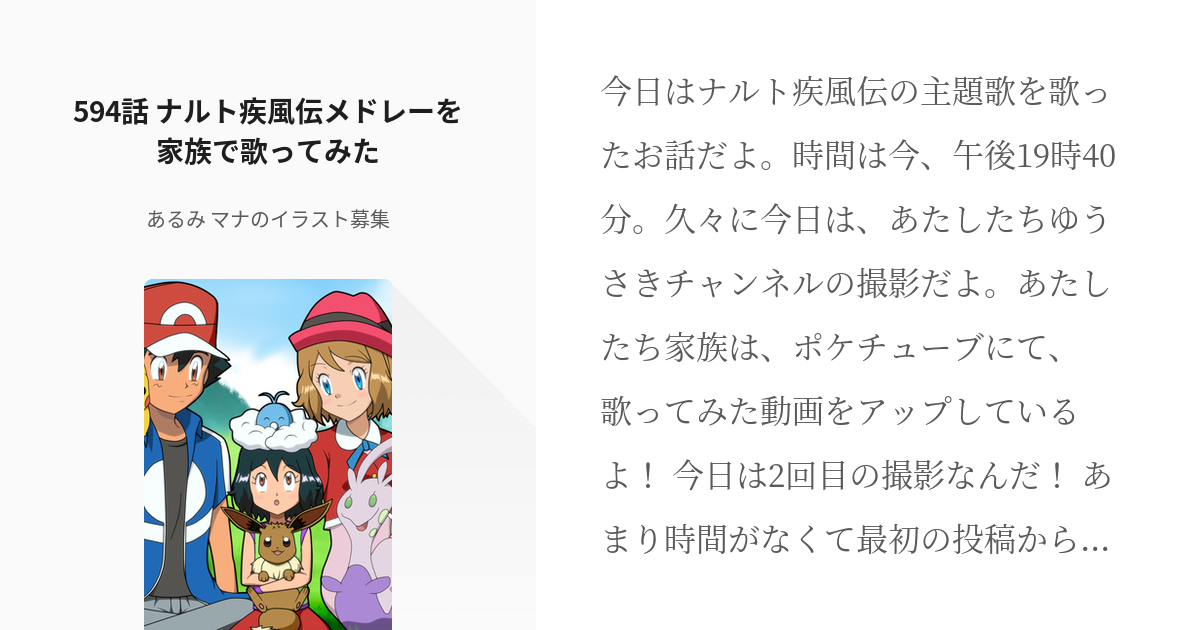 594話 ナルト疾風伝メドレーを家族で歌ってみた

あるみ マナのイラスト募集

今日はナルト疾風伝の主題歌を歌ったお話だよ。時間は今、午後19時40分。久々に今日は、あたしたちゆうさきチャンネルの撮影だよ。あたしたち家族は、ポケチューブにて、歌ってみた動画をアップしているよ！ 今日は2回目の撮影なんだ！ あまり時間がなくて最初の投稿から…